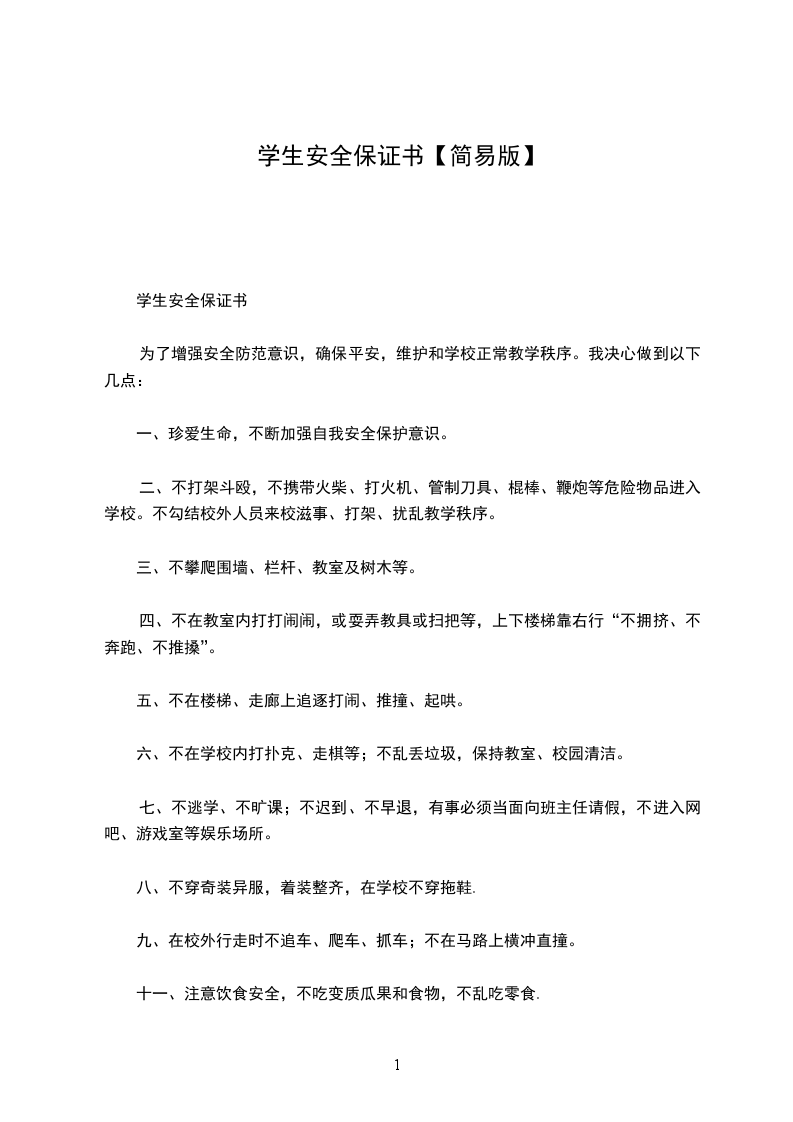 学生安全保证书【简易版】

学生安全保证书

为了增强安全防范意识，确保平安，维护和学校正常教学秩序。我决心做到以下几点：

一、珍爱生命，不断加强自我安全保护意识。

二、不打架斗殴，不携带火柴、打火机、管制刀具、棍棒、鞭炮等危险物品进入学校。不勾结校外人员来校滋事、打架、扰乱教学秩序。

三、不攀爬围墙、栏杆、教室及树木等。

四、不在教室内打打闹闹，或耍弄教具或扫把等，上下楼梯靠右行“不拥挤、不奔跑、不推搡”。

五、不在楼梯、走廊上追逐打闹、推撞、起哄。

六、不在学校内打扑克、走棋等；不乱丢垃圾，保持教室、校园清洁。

七、不逃学、不旷课；不迟到、不早退，有事必须当面向班主任请假，不进入网吧、游戏室等娱乐场所。

八、不穿奇装异服，着装整齐，在学校不穿拖鞋.

九、在校外行走时不追车、爬车、抓车；不在马路上横冲直撞。

十一、注意饮食安全，不吃变质瓜果和食物，不乱吃零食.

1